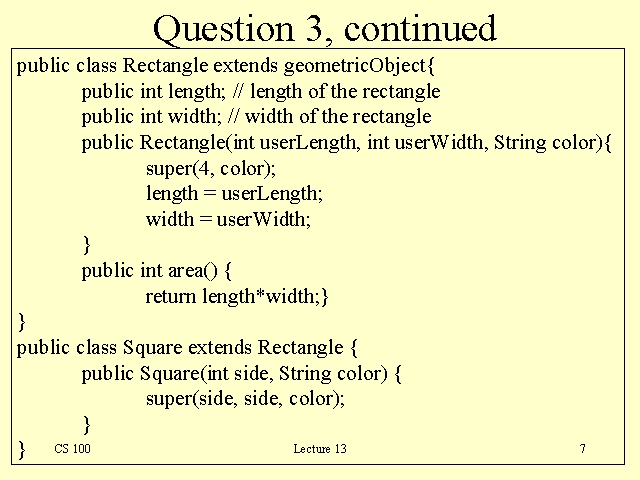 Question 3, continued

public class Rectangle extends geometricObject{
public int length; // length of the rectangle
public int width; // width of the rectangle
public Rectangle(int userLength, int userWidth, String color){
super(4, color);
length = userLength;
width = userWidth;
}
public int area() {
return length*width;}
}
public class Square extends Rectangle {
public Square(int side, String color) {
super(side, side, color);
}
}

CS 100 Lecture 13 7